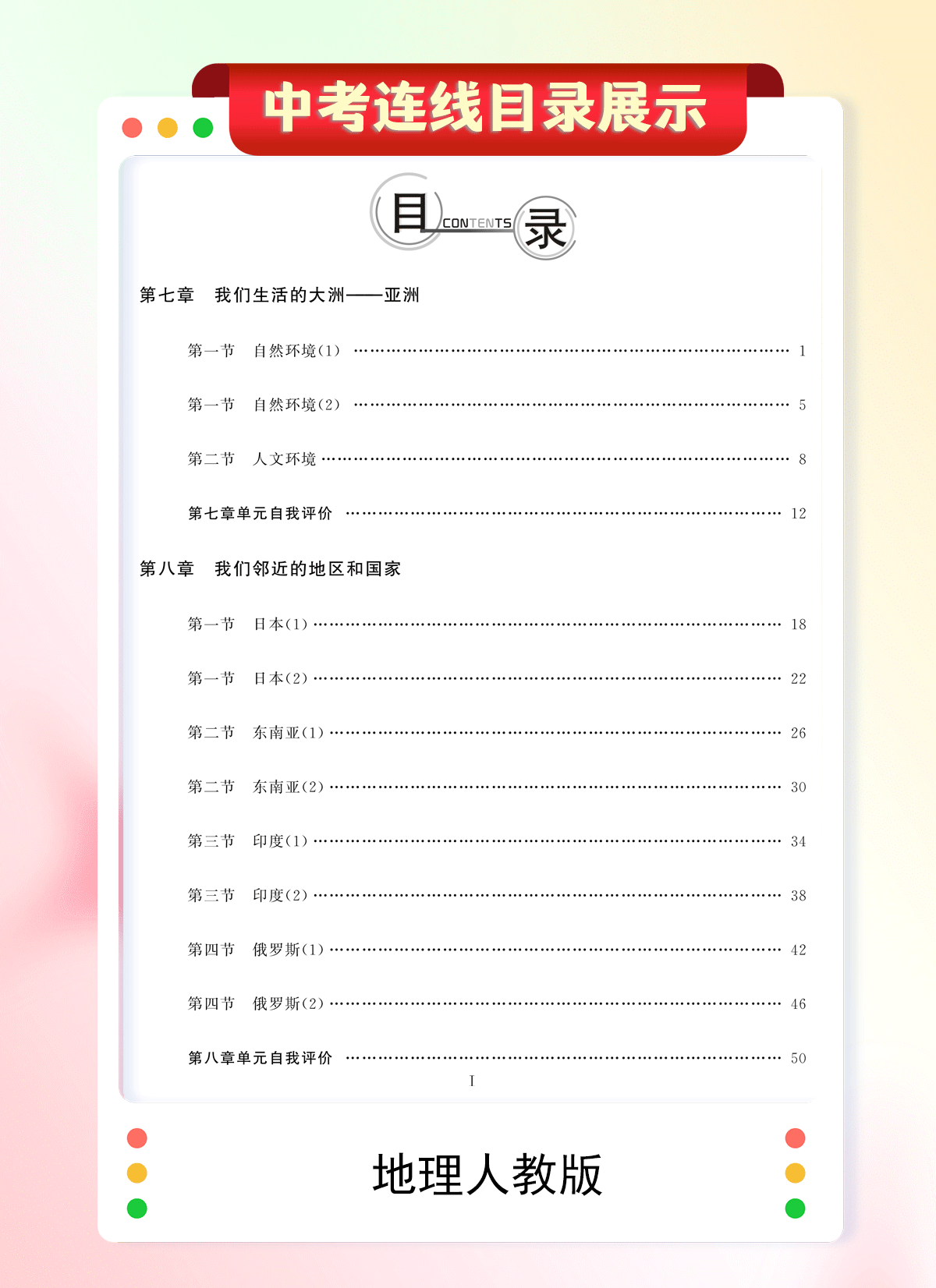 中考连线目录展示

目 CONTENTS 录

第七章 我们生活的大洲——亚洲

第一节 自然环境(1) …… 1

第一节 自然环境(2) …… 5

第二节 人文环境 …… 8

第七章单元自我评价 …… 12

第八章 我们邻近的地区和国家

第一节 日本(1) …… 18

第一节 日本(2) …… 22

第二节 东南亚(1) …… 26

第二节 东南亚(2) …… 30

第三节 印度(1) …… 34

第三节 印度(2) …… 38

第四节 俄罗斯(1) …… 42

第四节 俄罗斯(2) …… 46

第八章单元自我评价 …… 50

I

地理人教版